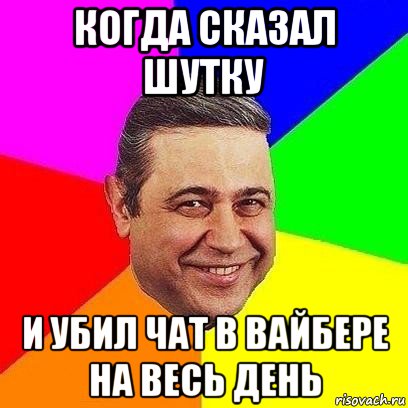 КОГДА СКАЗАЛ ШУТКУ

И УБИЛ ЧАТ В ВАЙБЕРЕ НА ВЕСЬ ДЕНЬ

risovach.ru